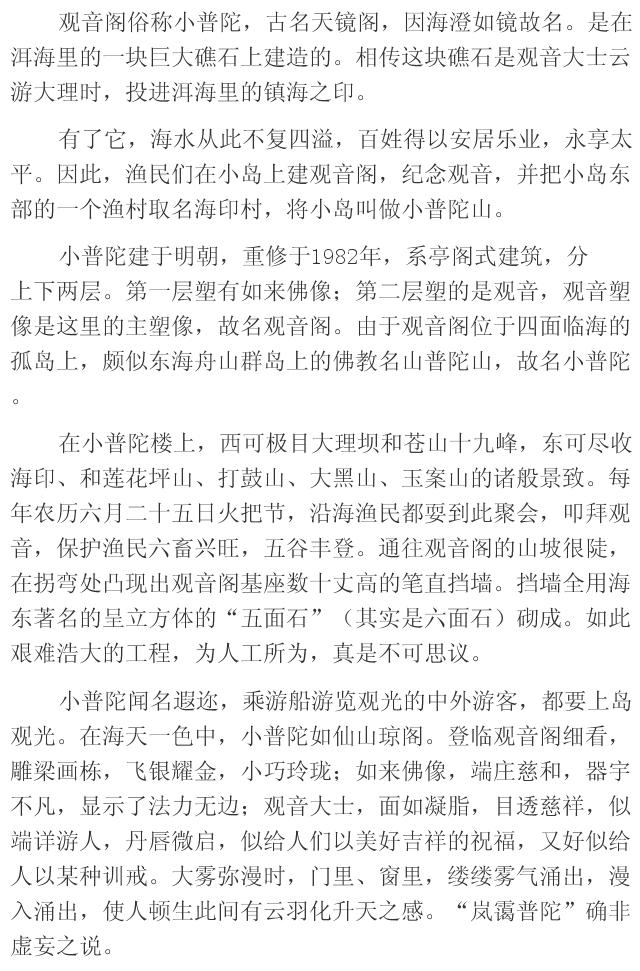 观音阁俗称小普陀，古名天镜阁，因海澄如镜故名。是在洱海里的一块巨大礁石上建造的。相传这块礁石是观音大士云游大理时，投进洱海里的镇海之印。

有了它，海水从此不复四溢，百姓得以安居乐业，永享太平。因此，渔民们在小岛上建观音阁，纪念观音，并把小岛东部的一个渔村取名海印村，将小岛叫做小普陀山。

小普陀建于明朝，重修于1982年，系亭阁式建筑，分上下两层。第一层塑有如来佛像；第二层塑的是观音，观音塑像是这里的主塑像，故名观音阁。由于观音阁位于四面临海的孤岛上，颇似东海舟山群岛上的佛教名山普陀山，故名小普陀。

在小普陀楼上，西可极目大理坝和苍山十九峰，东可尽收海印、和莲花坪山、打鼓山、大黑山、玉案山的诸般景致。每年农历六月二十五日火把节，沿海渔民都要到此聚会，叩拜观音，保护渔民六畜兴旺，五谷丰登。通往观音阁的山坡很陡，在拐弯处凸现出观音阁基座数十丈高的笔直挡墙。挡墙全用海东著名的呈立方体的“五面石”（其实是六面石）砌成。如此艰难浩大的工程，为人工所为，真是不可思议。

小普陀闻名遐迩，乘游船游览观光的中外游客，都要上岛观光。在海天一色中，小普陀如仙山琼阁。登临观音阁细看，雕梁画栋，飞银耀金，小巧玲珑；如来佛像，端庄慈和，器宇不凡，显示了法力无边；观音大士，面如凝脂，目透慈祥，似端详游人，丹唇微启，似给人们以美好吉祥的祝福，又好似给人以某种训戒。大雾弥漫时，门里、窗里，缕缕雾气涌出，漫入涌出，使人顿生此间有云羽化升天之感。“岚霭普陀”确非虚妄之说。